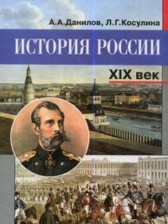 А.А.Данилов, Л.Г.Косулина

ИСТОРИЯ РОССИИ

XIX век